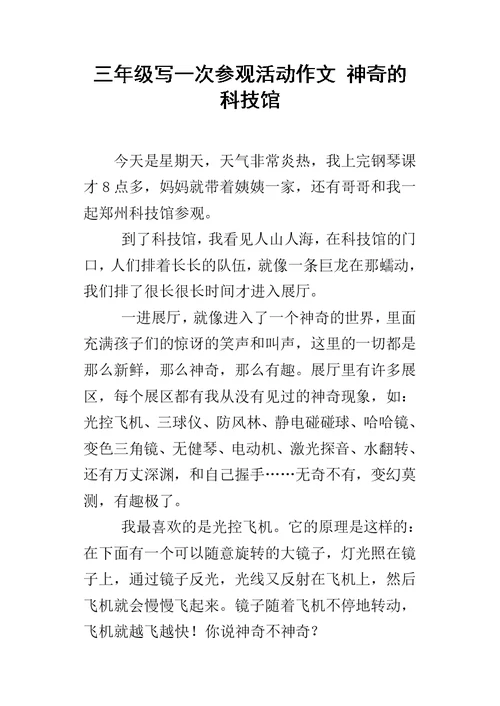 三年级写一次参观活动作文 神奇的科技馆

今天是星期天，天气非常炎热，我上完钢琴课才8点多，妈妈就带着姨姨一家，还有哥哥和我一起郑州科技馆参观。

到了科技馆，我看见人山人海，在科技馆的门口，人们排着长长的队伍，就像一条巨龙在那蠕动，我们排了很长很长时间才进入展厅。

一进展厅，就像进入了一个神奇的世界，里面充满孩子们的惊讶的笑声和叫声，这里的一切都是那么新鲜，那么神奇，那么有趣。展厅里有许多展区，每个展区都有我从没有见过的神奇现象，如：光控飞机、三球仪、防风林、静电碰碰球、哈哈镜、变色三角镜、无健琴、电动机、激光探音、水翻转、还有万丈深渊，和自己握手……无奇不有，变幻莫测，有趣极了。

我最喜欢的是光控飞机。它的原理是这样的：在下面有一个可以随意旋转的大镜子，灯光照在镜子上，通过镜子反光，光线又反射在飞机上，然后飞机就会慢慢飞起来。镜子随着飞机不停地转动，飞机就越飞越快！你说神奇不神奇？